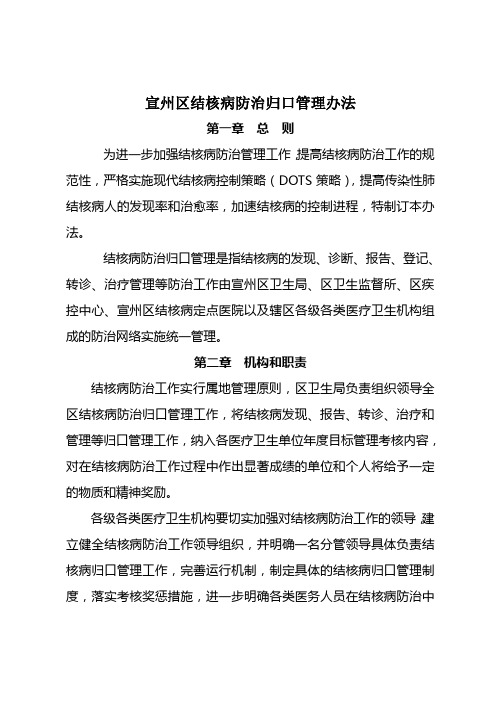 宣州区结核病防治归口管理办法

第一章　总　则

为进一步加强结核病防治管理工作，提高结核病防治工作的规范性，严格实施现代结核病控制策略（DOTS 策略），提高传染性肺结核病人的发现率和治愈率，加速结核病的控制进程，特制订本办法。

结核病防治归口管理是指结核病的发现、诊断、报告、登记、转诊、治疗管理等防治工作由宣州区卫生局、区卫生监督所、区疾控中心、宣州区结核病定点医院以及辖区各级各类医疗卫生机构组成的防治网络实施统一管理。

第二章　机构和职责

结核病防治工作实行属地管理原则，区卫生局负责组织领导全区结核病防治归口管理工作，将结核病发现、报告、转诊、治疗和管理等归口管理工作，纳入各医疗卫生单位年度目标管理考核内容，对在结核病防治工作过程中作出显著成绩的单位和个人将给予一定的物质和精神奖励。

各级各类医疗卫生机构要切实加强对结核病防治工作的领导，建立健全结核病防治工作领导组织，并明确一名分管领导具体负责结核病归口管理工作，完善运行机制，制定具体的结核病归口管理制度，落实考核奖惩措施，进一步明确各类医务人员在结核病防治中